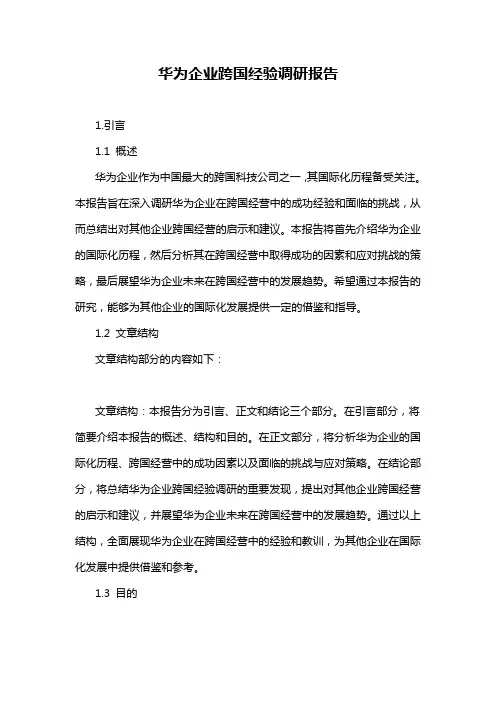 华为企业跨国经验调研报告

1.引言

1.1 概述

华为企业作为中国最大的跨国科技公司之一,其国际化历程备受关注。本报告旨在深入调研华为企业在跨国经营中的成功经验和面临的挑战，从而总结出对其他企业跨国经营的启示和建议。本报告将首先介绍华为企业的国际化历程，然后分析其在跨国经营中取得成功的因素和应对挑战的策略，最后展望华为企业未来在跨国经营中的发展趋势。希望通过本报告的研究，能够为其他企业的国际化发展提供一定的借鉴和指导。

1.2 文章结构

文章结构部分的内容如下：

文章结构：本报告分为引言、正文和结论三个部分。在引言部分，将简要介绍本报告的概述、结构和目的。在正文部分，将分析华为企业的国际化历程、跨国经营中的成功因素以及面临的挑战与应对策略。在结论部分，将总结华为企业跨国经验调研的重要发现，提出对其他企业跨国经营的启示和建议，并展望华为企业未来在跨国经营中的发展趋势。通过以上结构，全面展现华为企业在跨国经营中的经验和教训，为其他企业在国际化发展中提供借鉴和参考。

1.3 目的